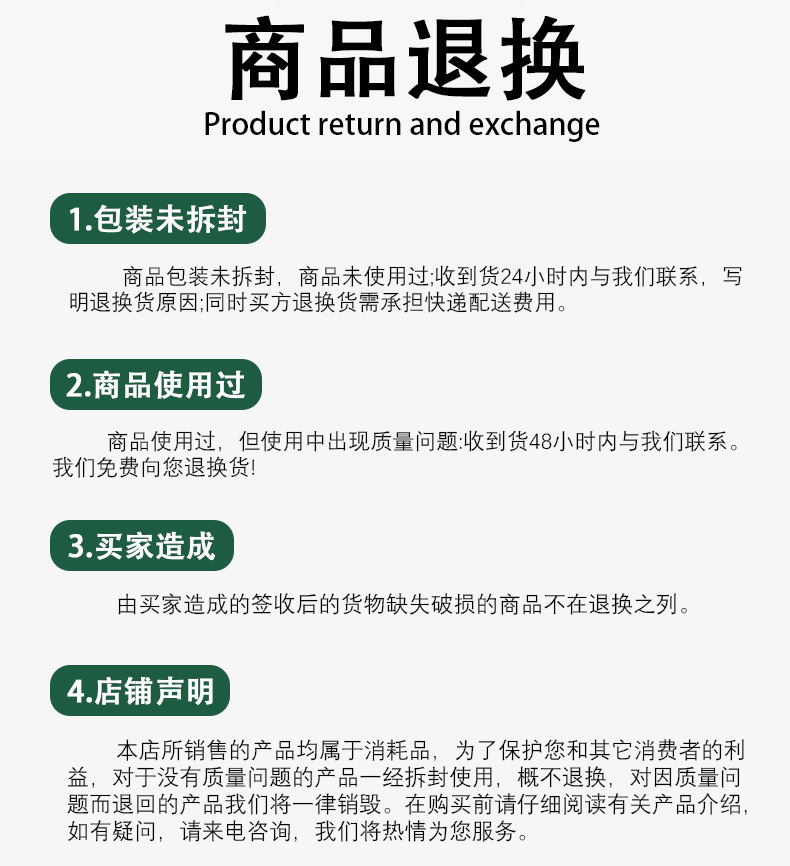 商品退换
Product return and exchange

1.包装未拆封

商品包装未拆封，商品未使用过;收到货24小时内与我们联系，写明退换货原因;同时买方退换货需承担快递配送费用。

2.商品使用过

商品使用过，但使用中出现质量问题:收到货48小时内与我们联系。我们免费向您退换货!

3.买家造成

由买家造成的签收后的货物缺失破损的商品不在退换之列。

4.店铺声明

本店所销售的产品均属于消耗品，为了保护您和其它消费者的利益，对于没有质量问题的产品一经拆封使用，概不退换，对因质量问题而退回的产品我们将一律销毁。在购买前请仔细阅读有关产品介绍，如有疑问，请来电咨询，我们将热情为您服务。